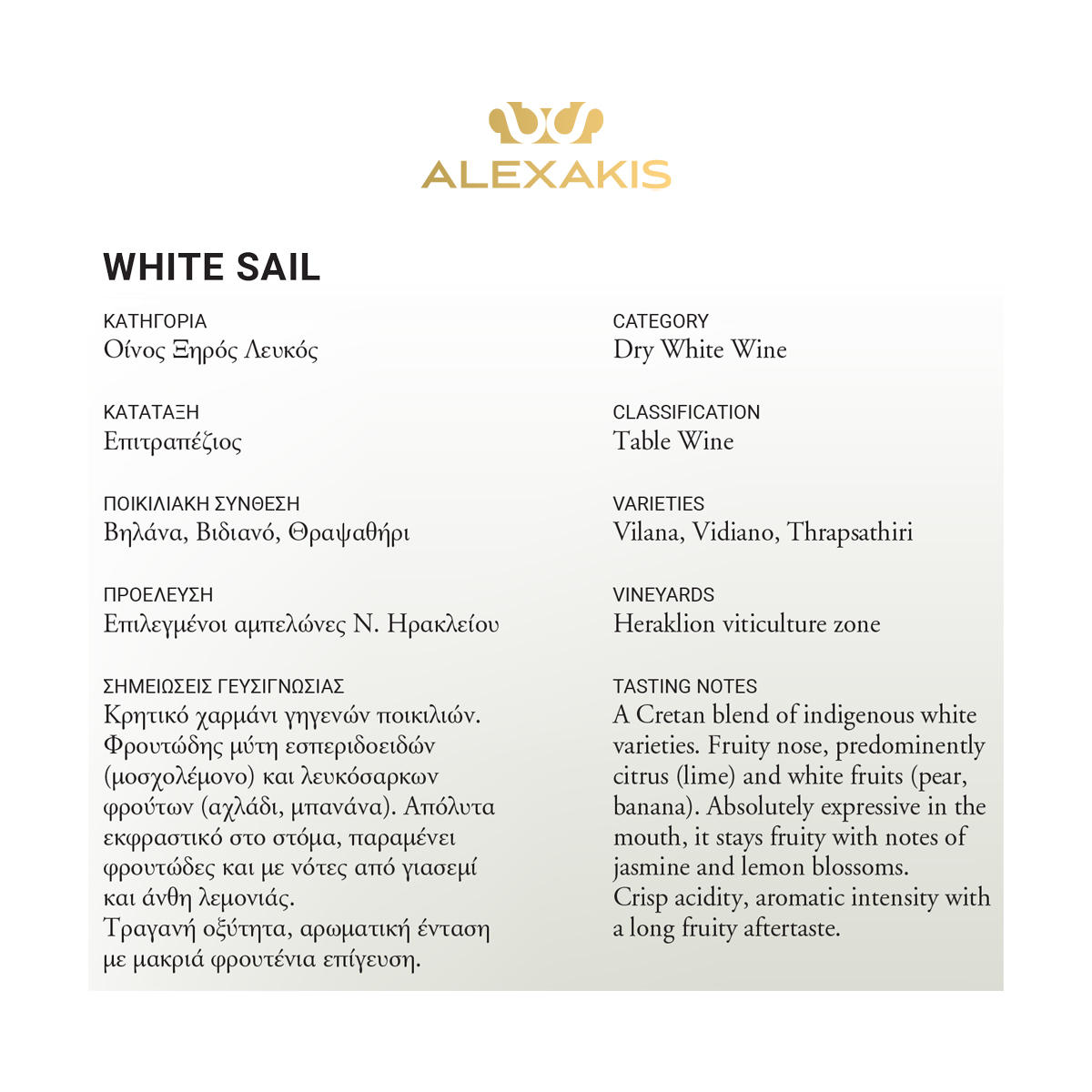 ALEXAKIS

WHITE SAIL

ΚΑΤΗΓΟΡΙΑ
Οίνος Ξηρός Λευκός

ΚΑΤΑΤΑΞΗ
Επιτραπέζιος

ΠΟΙΚΙΛΙΑΚΗ ΣΥΝΘΕΣΗ
Βηλάνα, Βιδιανό, Θραψαθήρι

ΠΡΟΕΛΕΥΣΗ
Επιλεγμένοι αμπελώνες Ν. Ηρακλείου

ΣΗΜΕΙΩΣΕΙΣ ΓΕΥΣΙΓΝΩΣΙΑΣ
Κρητικό χαρμάνι γηγενών ποικιλιών. Φρουτώδης μύτη εσπεριδοειδών (μοσχολέμονο) και λευκόσαρκων φρούτων (αχλάδι, μπανάνα). Απόλυτα εκφραστικό στο στόμα, παραμένει φρουτώδες και με νότες από γιασεμί και άνθη λεμονιάς.
Τραγανή οξύτητα, αρωματική ένταση με μακριά φρουτένια επίγευση.

CATEGORY
Dry White Wine

CLASSIFICATION
Table Wine

VARIETIES
Vilana, Vidiano, Thrapsathiri

VINEYARDS
Heraklion viticulture zone

TASTING NOTES
A Cretan blend of indigenous white varieties. Fruity nose, predominently citrus (lime) and white fruits (pear, banana). Absolutely expressive in the mouth, it stays fruity with notes of jasmine and lemon blossoms.
Crisp acidity, aromatic intensity with a long fruity aftertaste.